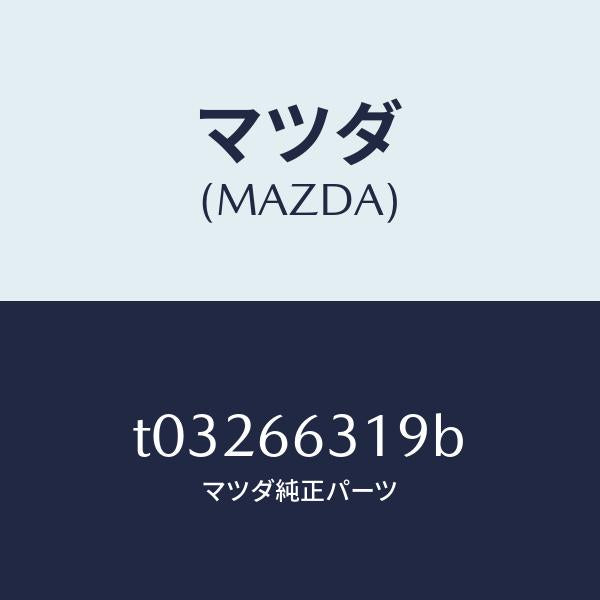 マツダ
(MAZDA)

t03266319b
マツダ純正パーツ